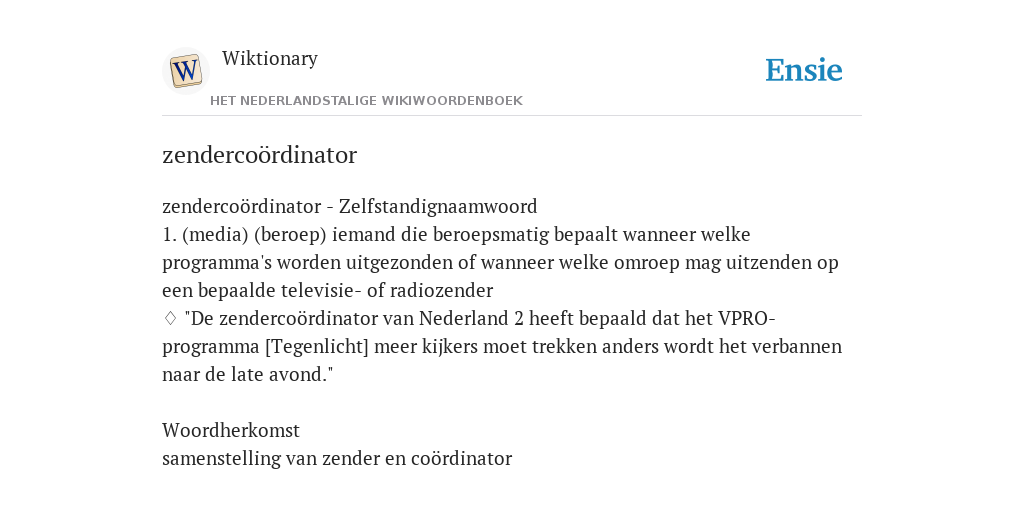 W

Wiktionary

HET NEDERLANDSTALIGE WIKIWOORDENBOEK

Ensie

zendercoördinator

zendercoördinator - Zelfstandignaamwoord
1. (media) (beroep) iemand die beroepsmatig bepaalt wanneer welke programma's worden uitgezonden of wanneer welke omroep mag uitzenden op een bepaalde televisie- of radiozender
♢ "De zendercoördinator van Nederland 2 heeft bepaald dat het VPRO-programma [Tegenlicht] meer kijkers moet trekken anders wordt het verbannen naar de late avond."

Woordherkomst
samenstelling van zender en coördinator